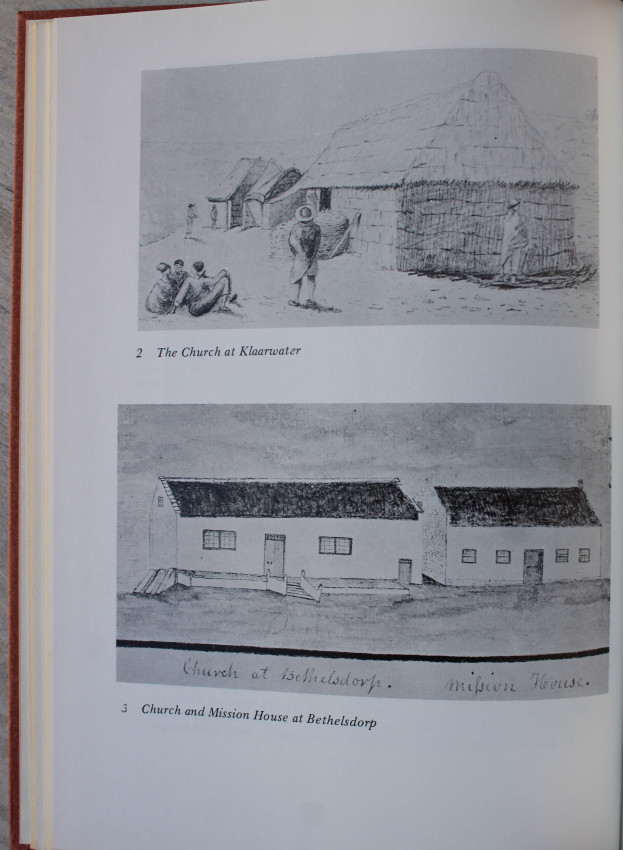 2 The Church at Klaarwater

Church at Bethelsdorp. Mission House.

3 Church and Mission House at Bethelsdorp